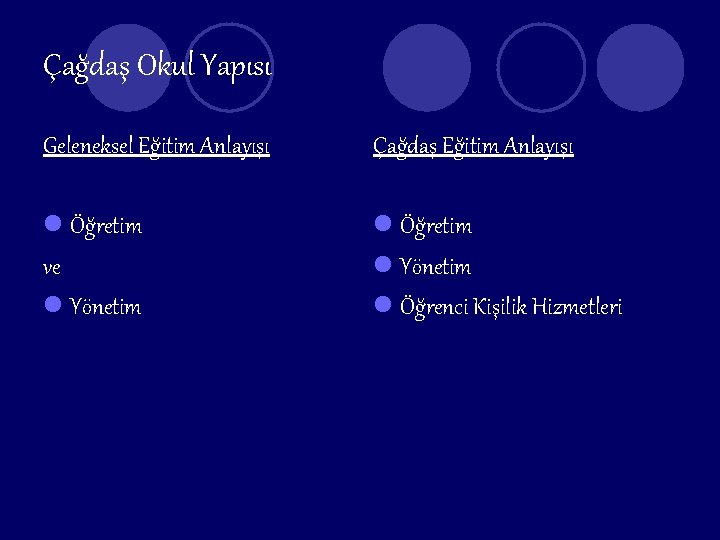 Çağdaş Okul Yapısı

Geleneksel Eğitim Anlayışı

• Öğretim

ve

• Yönetim

Çağdaş Eğitim Anlayışı

• Öğretim
• Yönetim
• Öğrenci Kişilik Hizmetleri